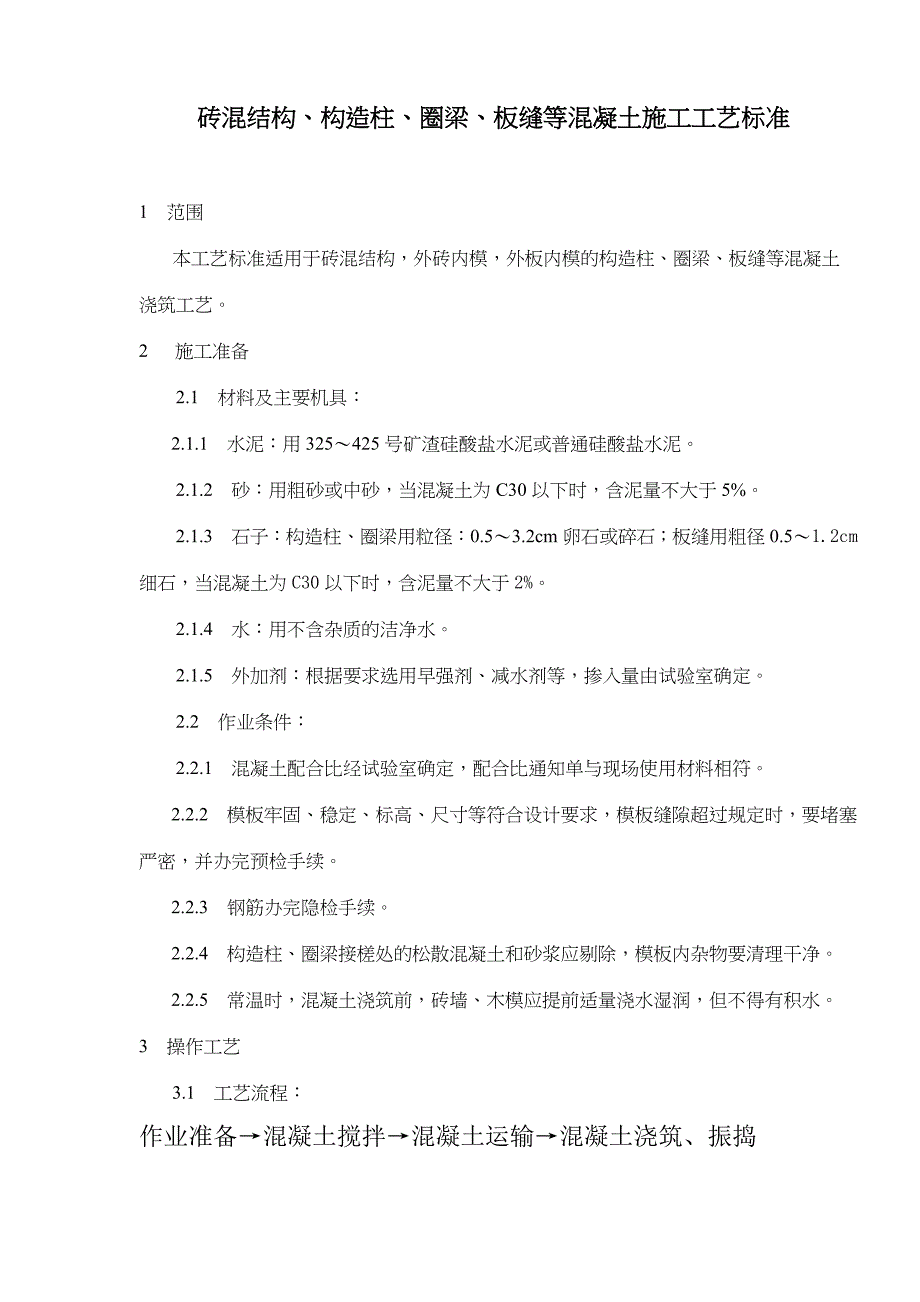 砖混结构、构造柱、圈梁、板缝等混凝土施工工艺标准

1 范围

本工艺标准适用于砖混结构，外砖内模，外板内模的构造柱、圈梁、板缝等混凝土浇筑工艺。

2 施工准备

2.1 材料及主要机具：

2.1.1 水泥：用 325～425 号矿渣硅酸盐水泥或普通硅酸盐水泥。

2.1.2 砂：用粗砂或中砂，当混凝土为 C30 以下时，含泥量不大于 5%。

2.1.3 石子：构造柱、圈梁用粒径：0.5～3.2cm 卵石或碎石；板缝用粗径 0.5～1.2cm 细石，当混凝土为 C30 以下时，含泥量不大于 2%。

2.1.4 水：用不含杂质的洁净水。

2.1.5 外加剂：根据要求选用早强剂、减水剂等，掺入量由试验室确定。

2.2 作业条件：

2.2.1 混凝土配合比经试验室确定，配合比通知单与现场使用材料相符。

2.2.2 模板牢固、稳定、标高、尺寸等符合设计要求，模板缝隙超过规定时，要堵塞严密，并办完预检手续。

2.2.3 钢筋办完隐检手续。

2.2.4 构造柱、圈梁接槎处的松散混凝土和砂浆应剔除，模板内杂物要清理干净。

2.2.5 常温时，混凝土浇筑前，砖墙、木模应提前适量浇水湿润，但不得有积水。

3 操作工艺

3.1 工艺流程：

作业准备→混凝土搅拌→混凝土运输→混凝土浇筑、振捣